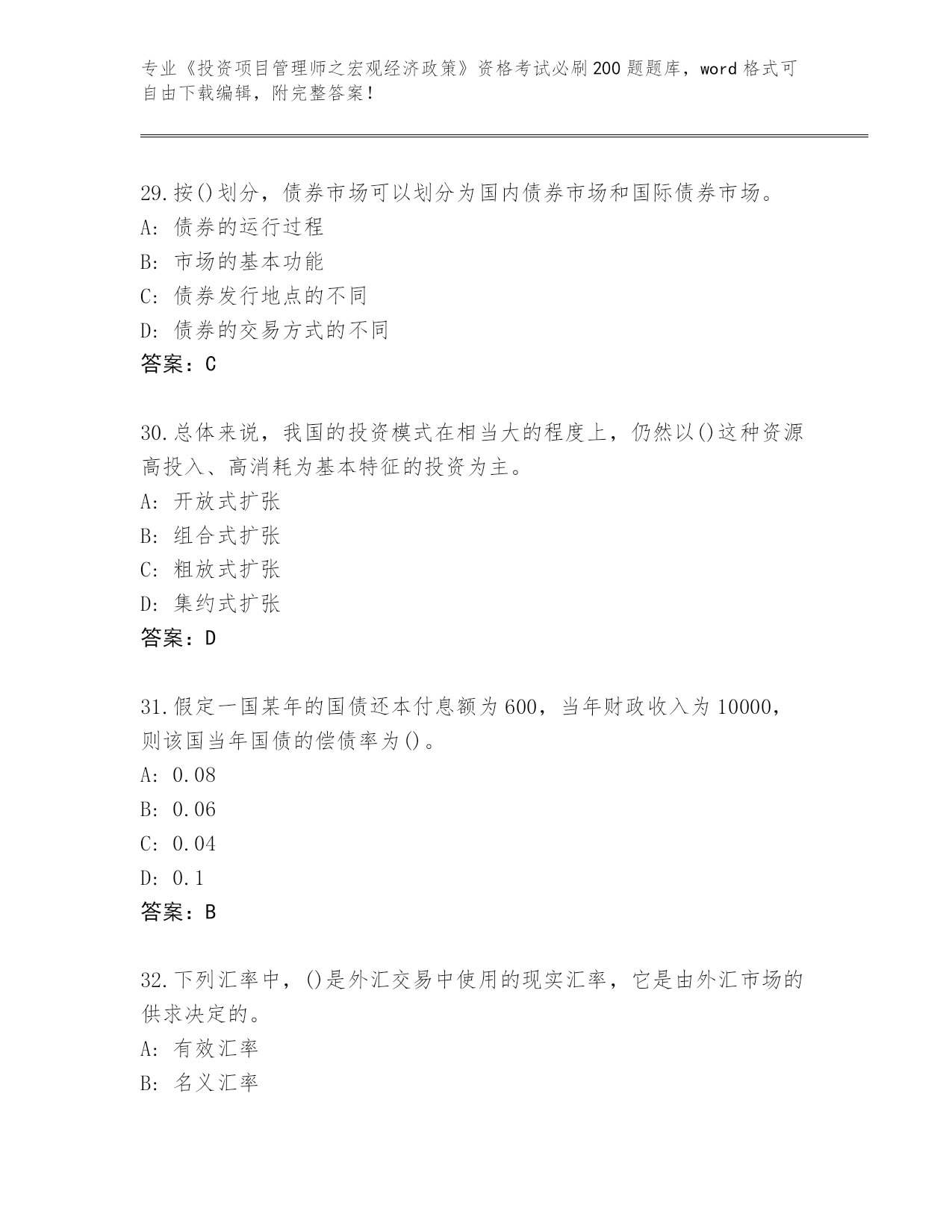 专业《投资项目管理师之宏观经济政策》资格考试必刷200题题库，word格式可自由下载编辑，附完整答案!

29.按()划分，债券市场可以划分为国内债券市场和国际债券市场。
A: 债券的运行过程
B: 市场的基本功能
C: 债券发行地点的不同
D: 债券的交易方式的不同
答案：C

30.总体来说，我国的投资模式在相当大的程度上，仍然以()这种资源高投入、高消耗为基本特征的投资为主。
A: 开放式扩张
B: 组合式扩张
C: 粗放式扩张
D: 集约式扩张
答案：D

31.假定一国某年的国债还本付息额为600，当年财政收入为10000，则该国当年国债的偿债率为()。
A: 0.08
B: 0.06
C: 0.04
D: 0.1
答案：B

32.下列汇率中，()是外汇交易中使用的现实汇率，它是由外汇市场的供求决定的。
A: 有效汇率
B: 名义汇率